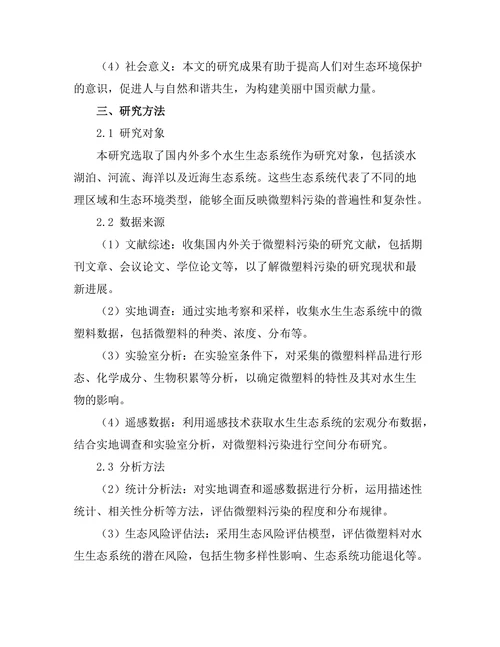 （4）社会意义：本文的研究成果有助于提高人们对生态环境保护的意识，促进人与自然和谐共生，为构建美丽中国贡献力量。

三、研究方法

2.1 研究对象

本研究选取了国内外多个水生生态系统作为研究对象，包括淡水湖泊、河流、海洋以及近海生态系统。这些生态系统代表了不同的地理区域和生态环境类型，能够全面反映微塑料污染的普遍性和复杂性。

2.2 数据来源

（1）文献综述：收集国内外关于微塑料污染的研究文献，包括期刊文章、会议论文、学位论文等，以了解微塑料污染的研究现状和最新进展。

（2）实地调查：通过实地考察和采样，收集水生生态系统中的微塑料数据，包括微塑料的种类、浓度、分布等。

（3）实验室分析：在实验室条件下，对采集的微塑料样品进行形态、化学成分、生物积累等分析，以确定微塑料的特性及其对水生生物的影响。

（4）遥感数据：利用遥感技术获取水生生态系统的宏观分布数据，结合实地调查和实验室分析，对微塑料污染进行空间分布研究。

2.3 分析方法

（2）统计分析法：对实地调查和遥感数据进行分析，运用描述性统计、相关性分析等方法，评估微塑料污染的程度和分布规律。

（3）生态风险评估法：采用生态风险评估模型，评估微塑料对水生生态系统的潜在风险，包括生物多样性影响、生态系统功能退化等。